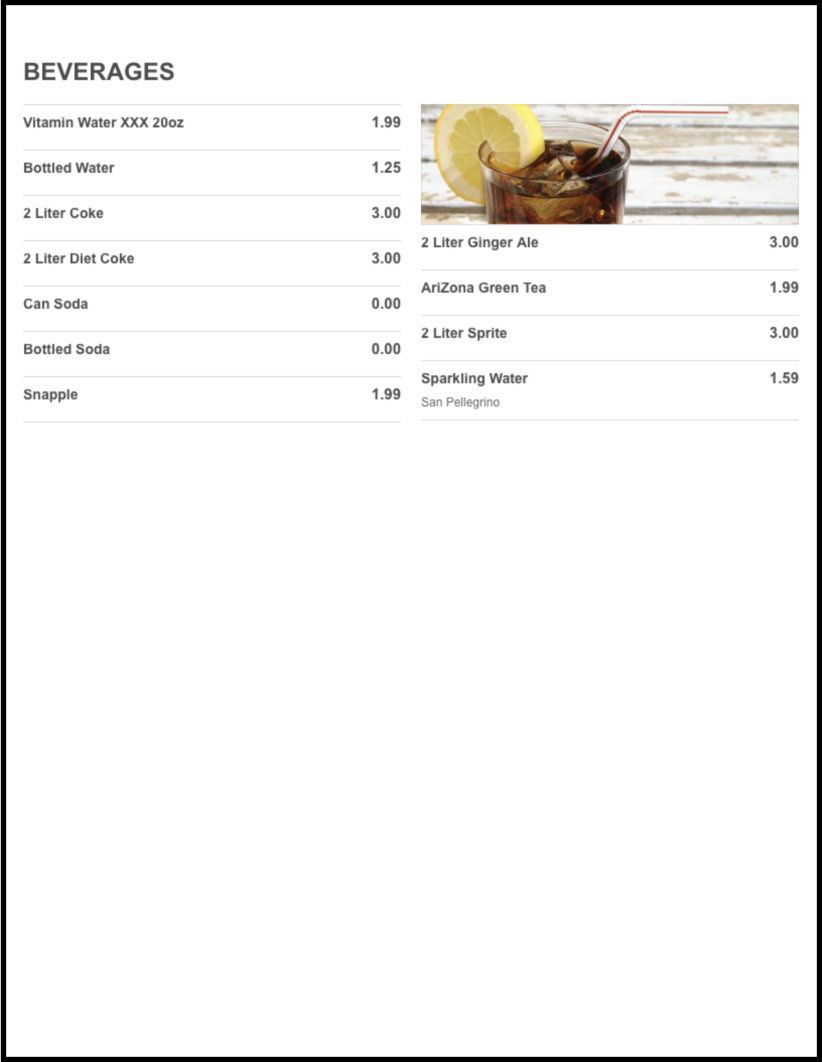 BEVERAGES

Vitamin Water XXX 20oz 1.99

Bottled Water 1.25

2 Liter Coke 3.00

2 Liter Diet Coke 3.00

Can Soda 0.00

Bottled Soda 0.00

Snapple 1.99

2 Liter Ginger Ale 3.00

AriZona Green Tea 1.99

2 Liter Sprite 3.00

Sparkling Water 1.59
San Pellegrino